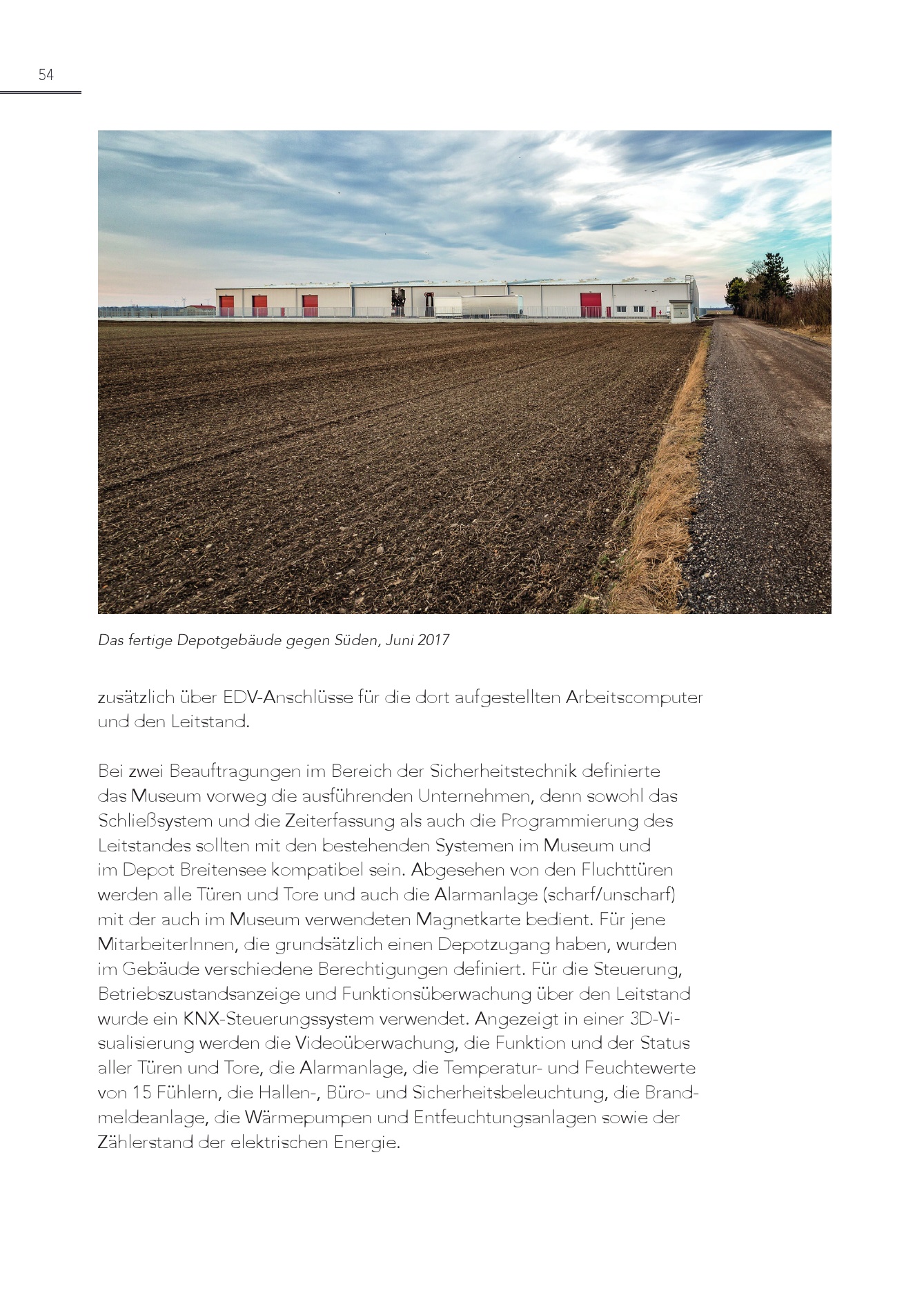 54

Das fertige Depotgebäude gegen Süden, Juni 2017

zusätzlich über EDV-Anschlüsse für die dort aufgestellten Arbeitscomputer und den Leitstand.

Bei zwei Beauftragungen im Bereich der Sicherheitstechnik definierte das Museum vorweg die ausführenden Unternehmen, denn sowohl das Schließsystem und die Zeiterfassung als auch die Programmierung des Leitstandes sollten mit den bestehenden Systemen im Museum und im Depot Breitensee kompatibel sein. Abgesehen von den Fluchttüren werden alle Türen und Tore und auch die Alarmanlage (scharf/unscharf) mit der auch im Museum verwendeten Magnetkarte bedient. Für jene MitarbeiterInnen, die grundsätzlich einen Depotzugang haben, wurden im Gebäude verschiedene Berechtigungen definiert. Für die Steuerung, Betriebszustandsanzeige und Funktionsüberwachung über den Leitstand wurde ein KNX-Steuerungssystem verwendet. Angezeigt in einer 3D-Visualisierung werden die Videoüberwachung, die Funktion und der Status aller Türen und Tore, die Alarmanlage, die Temperatur- und Feuchtewerte von 15 Fühlern, die Hallen-, Büro- und Sicherheitsbeleuchtung, die Brandmeldeanlage, die Wärmepumpen und Entfeuchtungsanlagen sowie der Zählerstand der elektrischen Energie.